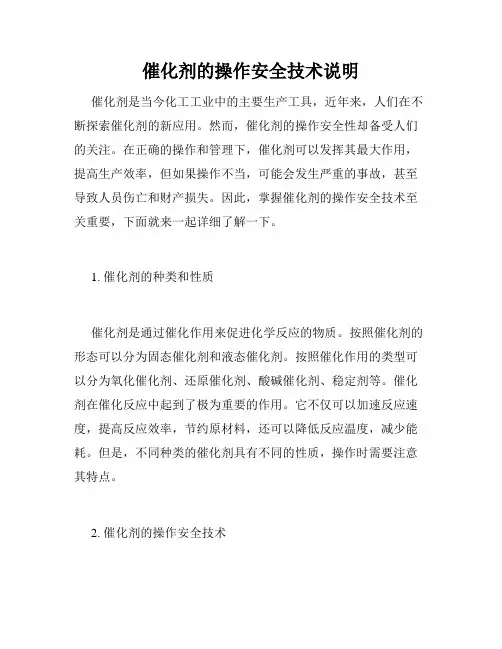 催化剂的操作安全技术说明

催化剂是当今化工工业中的主要生产工具，近年来，人们在不断探索催化剂的新应用。然而，催化剂的操作安全性却备受人们的关注。在正确的操作和管理下，催化剂可以发挥其最大作用，提高生产效率，但如果操作不当，可能会发生严重的事故，甚至导致人员伤亡和财产损失。因此，掌握催化剂的操作安全技术至关重要，下面就来一起详细了解一下。

1. 催化剂的种类和性质

催化剂是通过催化作用来促进化学反应的物质。按照催化剂的形态可以分为固态催化剂和液态催化剂。按照催化作用的类型可以分为氧化催化剂、还原催化剂、酸碱催化剂、稳定剂等。催化剂在催化反应中起到了极为重要的作用。它不仅可以加速反应速度，提高反应效率，节约原材料，还可以降低反应温度，减少能耗。但是，不同种类的催化剂具有不同的性质，操作时需要注意其特点。

2. 催化剂的操作安全技术